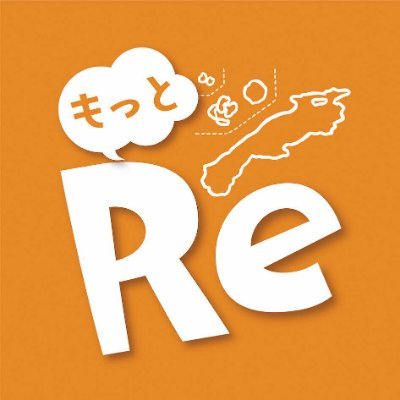 もっと
Re